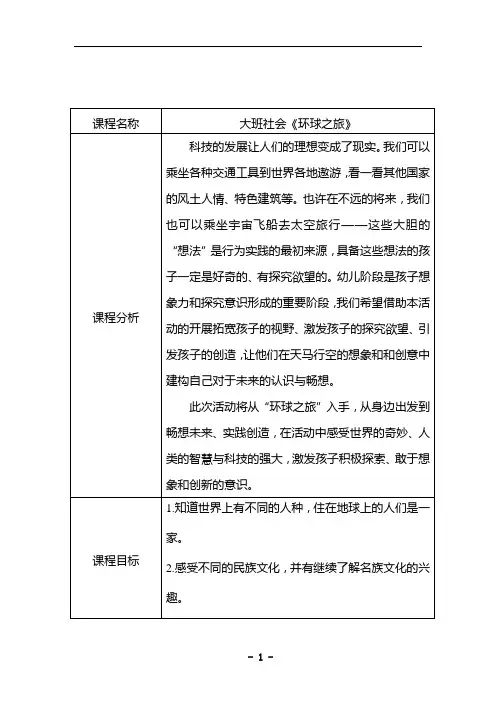 | 课程名称 | 大班社会《环球之旅》 |
|---|---|
| 课程分析 | 科技的发展让人们的理想变成了现实。我们可以乘坐各种交通工具到世界各地遨游，看一看其他国家的风土人情、特色建筑等。也许在不远的将来，我们也可以乘坐宇宙飞船去太空旅行——这些大胆的“想法”是行为实践的最初来源，具备这些想法的孩子一定是好奇的、有探究欲望的。幼儿阶段是孩子想象力和探究意识形成的重要阶段，我们希望借助本活动的开展拓宽孩子的视野、激发孩子的探究欲望、引发孩子的创造，让他们在天马行空的想象和和创意中建构自己对于未来的认识与畅想。<br>此次活动将从“环球之旅”入手，从身边出发到畅想未来、实践创造，在活动中感受世界的奇妙、人类的智慧与科技的强大，激发孩子积极探索、敢于想象和创新的意识。 |
| 课程目标 | 1.知道世界上有不同的人种，住在地球上的人们是一家。<br>2.感受不同的民族文化，并有继续了解名族文化的兴趣。 |

- 1 -